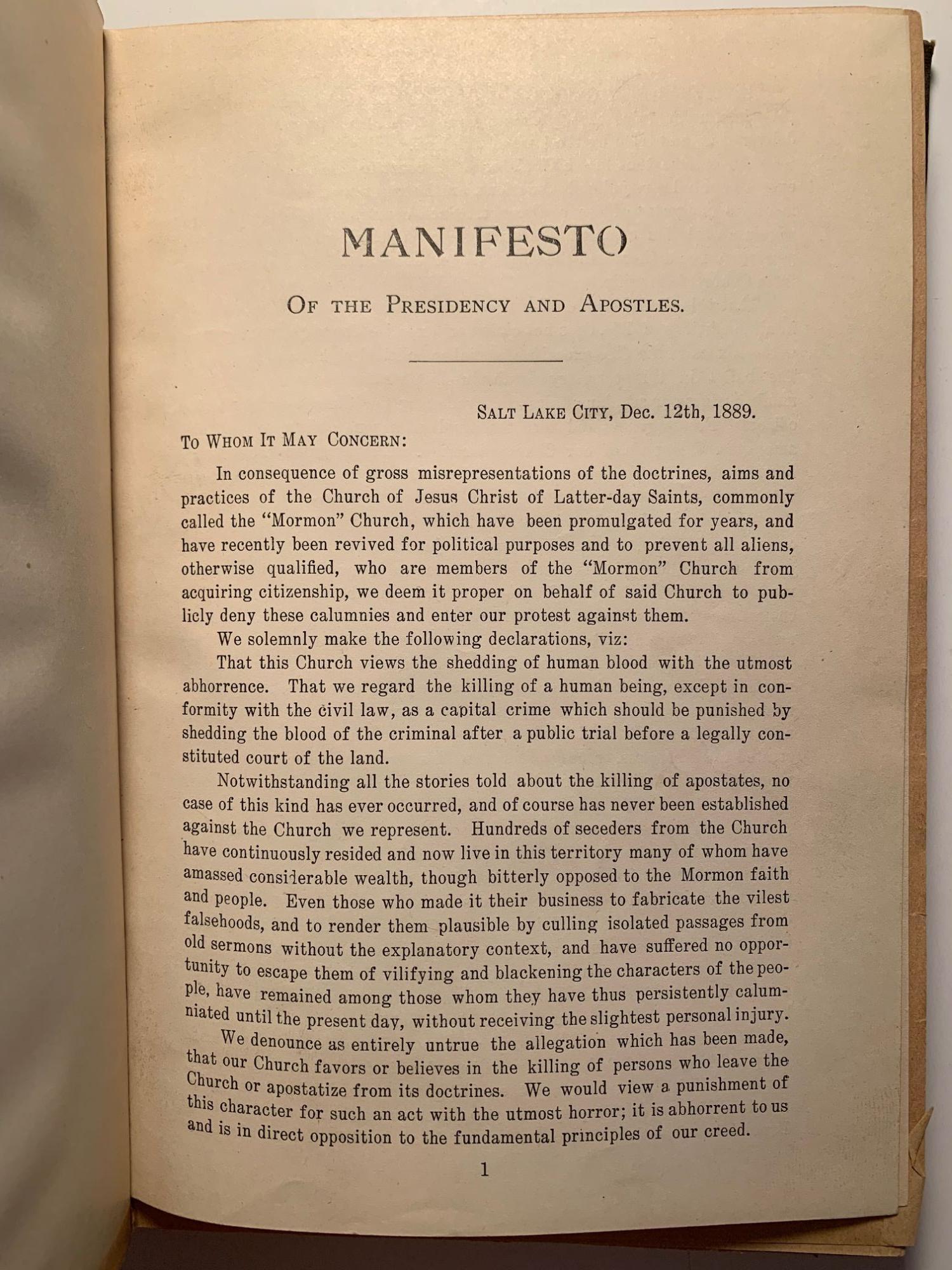 MANIFESTO

OF THE PRESIDENCY AND APOSTLES.

SALT LAKE CITY, Dec. 12th, 1889.

TO WHOM IT MAY CONCERN:

In consequence of gross misrepresentations of the doctrines, aims and practices of the Church of Jesus Christ of Latter-day Saints, commonly called the "Mormon" Church, which have been promulgated for years, and have recently been revived for political purposes and to prevent all aliens, otherwise qualified, who are members of the "Mormon" Church from acquiring citizenship, we deem it proper on behalf of said Church to publicly deny these calumnies and enter our protest against them.

We solemnly make the following declarations, viz:

That this Church views the shedding of human blood with the utmost abhorrence. That we regard the killing of a human being, except in conformity with the civil law, as a capital crime which should be punished by shedding the blood of the criminal after a public trial before a legally constituted court of the land.

Notwithstanding all the stories told about the killing of apostates, no case of this kind has ever occurred, and of course has never been established against the Church we represent. Hundreds of seceders from the Church have continuously resided and now live in this territory many of whom have amassed considerable wealth, though bitterly opposed to the Mormon faith and people. Even those who made it their business to fabricate the vilest falsehoods, and to render them plausible by culling isolated passages from old sermons without the explanatory context, and have suffered no opportunity to escape them of vilifying and blackening the characters of the people, have remained among those whom they have thus persistently calumniated until the present day, without receiving the slightest personal injury.

We denounce as entirely untrue the allegation which has been made, that our Church favors or believes in the killing of persons who leave the Church or apostatize from its doctrines. We would view a punishment of this character for such an act with the utmost horror; it is abhorrent to us and is in direct opposition to the fundamental principles of our creed.

1